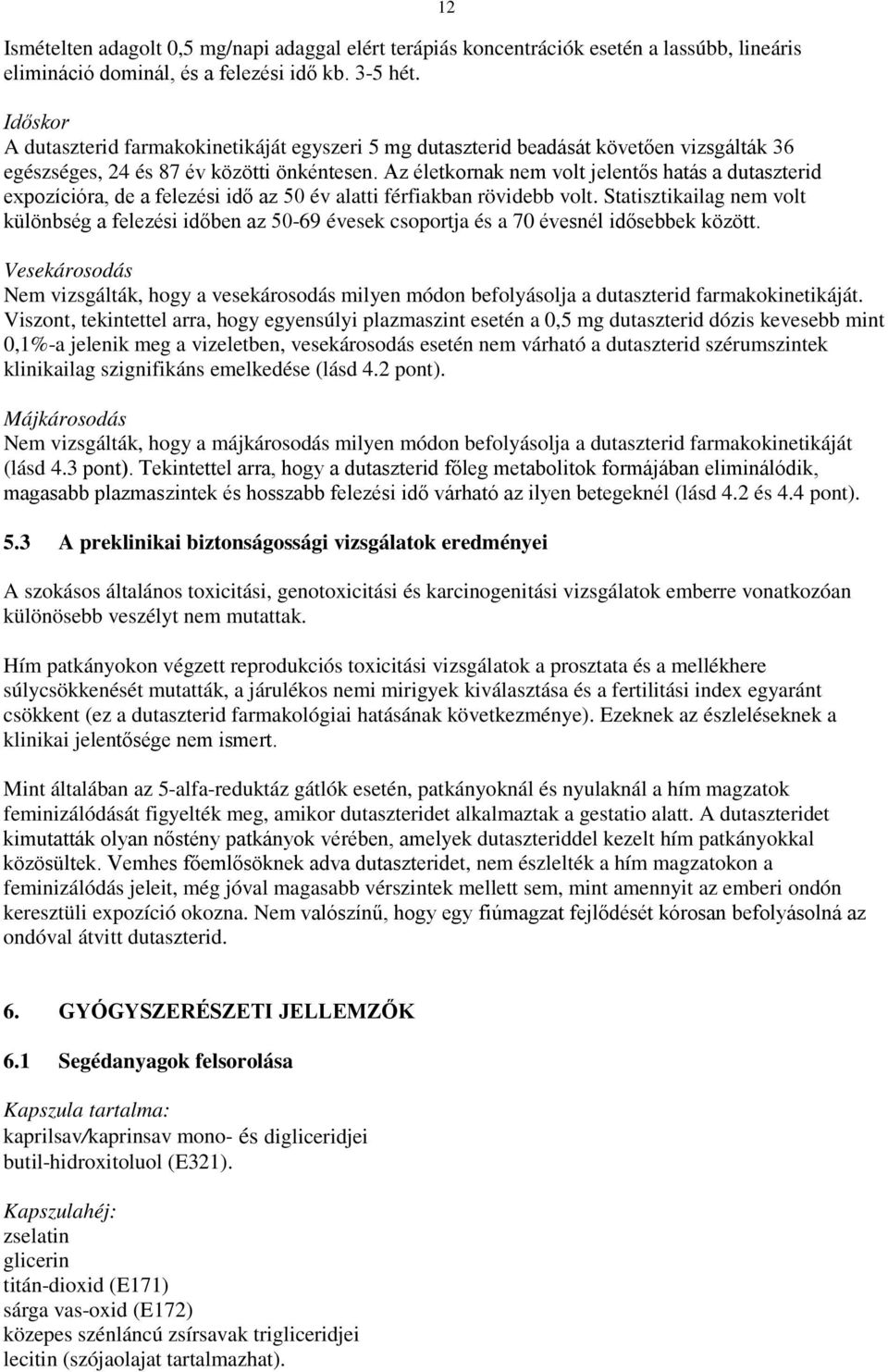 12

Ismételten adagolt 0,5 mg/napi adaggal elért terápiás koncentrációk esetén a lassúbb, lineáris elimináció dominál, és a felezési idő kb. 3-5 hét.

Időskor
A dutaszterid farmakokinetikáját egyszeri 5 mg dutaszterid beadását követően vizsgálták 36 egészséges, 24 és 87 év közötti önkéntesen. Az életkornak nem volt jelentős hatás a dutaszterid expozícióra, de a felezési idő az 50 év alatti férfiakban rövidebb volt. Statisztikailag nem volt különbség a felezési időben az 50-69 évesek csoportja és a 70 évesnél idősebbek között.

Vesekárosodás
Nem vizsgálták, hogy a vesekárosodás milyen módon befolyásolja a dutaszterid farmakokinetikáját. Viszont, tekintettel arra, hogy egyensúlyi plazmaszint esetén a 0,5 mg dutaszterid dózis kevesebb mint 0,1%-a jelenik meg a vizeletben, vesekárosodás esetén nem várható a dutaszterid szérumszintek klinikailag szignifikáns emelkedése (lásd 4.2 pont).

Májkárosodás
Nem vizsgálták, hogy a májkárosodás milyen módon befolyásolja a dutaszterid farmakokinetikáját (lásd 4.3 pont). Tekintettel arra, hogy a dutaszterid főleg metabolitok formájában eliminálódik, magasabb plazmaszintek és hosszabb felezési idő várható az ilyen betegeknél (lásd 4.2 és 4.4 pont).

5.3 A preklinikai biztonságossági vizsgálatok eredményei

A szokásos általános toxicitási, genotoxicitási és karcinogenitási vizsgálatok emberre vonatkozóan különösebb veszélyt nem mutattak.

Hím patkányokon végzett reprodukciós toxicitási vizsgálatok a prosztata és a mellékhere súlycsökkenését mutatták, a járulékos nemi mirigyek kiválasztása és a fertilitási index egyaránt csökkent (ez a dutaszterid farmakológiai hatásának következménye). Ezeknek az észleléseknek a klinikai jelentősége nem ismert.

Mint általában az 5-alfa-reduktáz gátlók esetén, patkányoknál és nyulaknál a hím magzatok feminizálódását figyelték meg, amikor dutaszteridet alkalmaztak a gestatio alatt. A dutaszteridet kimutatták olyan nőstény patkányok vérében, amelyek dutaszteriddel kezelt hím patkányokkal közösültek. Vemhes főemlősöknek adva dutaszteridet, nem észlelték a hím magzatokon a feminizálódás jeleit, még jóval magasabb vérszintek mellett sem, mint amennyit az emberi ondón keresztüli expozíció okozna. Nem valószínű, hogy egy fiúmagzat fejlődését kórosan befolyásolná az ondóval átvitt dutaszterid.

6. GYÓGYSZERÉSZETI JELLEMZŐK

6.1 Segédanyagok felsorolása

Kapszula tartalma:
kaprilsav/kaprinsav mono- és digliceridjei
butil-hidroxitoluol (E321).

Kapszulahéj:
zselatin
glicerin
titán-dioxid (E171)
sárga vas-oxid (E172)
közepes szénláncú zsírsavak trigliceridjei
lecitin (szójaolajat tartalmazhat).